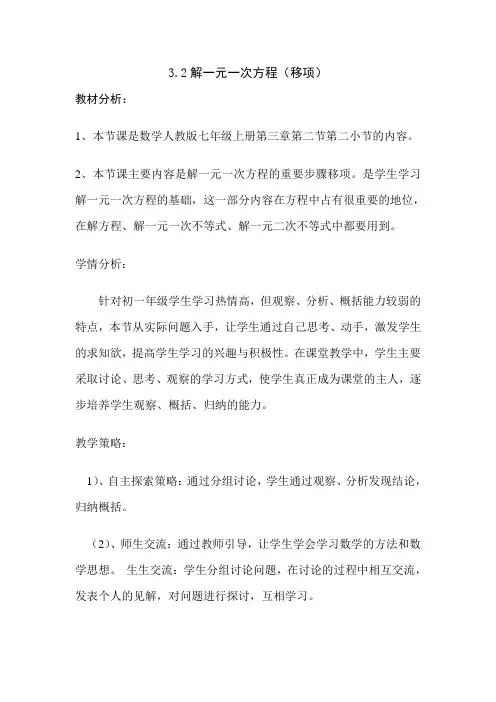 3.2 解一元一次方程（移项）

教材分析：

1、本节课是数学人教版七年级上册第三章第二节第二小节的内容。

2、本节课主要内容是解一元一次方程的重要步骤移项。是学生学习解一元一次方程的基础，这一部分内容在方程中占有很重要的地位，在解方程、解一元一次不等式、解一元二次不等式中都要用到。

学情分析：

针对初一年级学生学习热情高，但观察、分析、概括能力较弱的特点，本节从实际问题入手，让学生通过自己思考、动手，激发学生的求知欲，提高学生学习的兴趣与积极性。在课堂教学中，学生主要采取讨论、思考、观察的学习方式，使学生真正成为课堂的主人，逐步培养学生观察、概括、归纳的能力。

教学策略：

1)、自主探索策略：通过分组讨论，学生通过观察、分析发现结论，归纳概括。

（2）、师生交流：通过教师引导，让学生学会学习数学的方法和数学思想。 生生交流：学生分组讨论问题，在讨论的过程中相互交流，发表个人的见解，对问题进行探讨，互相学习。